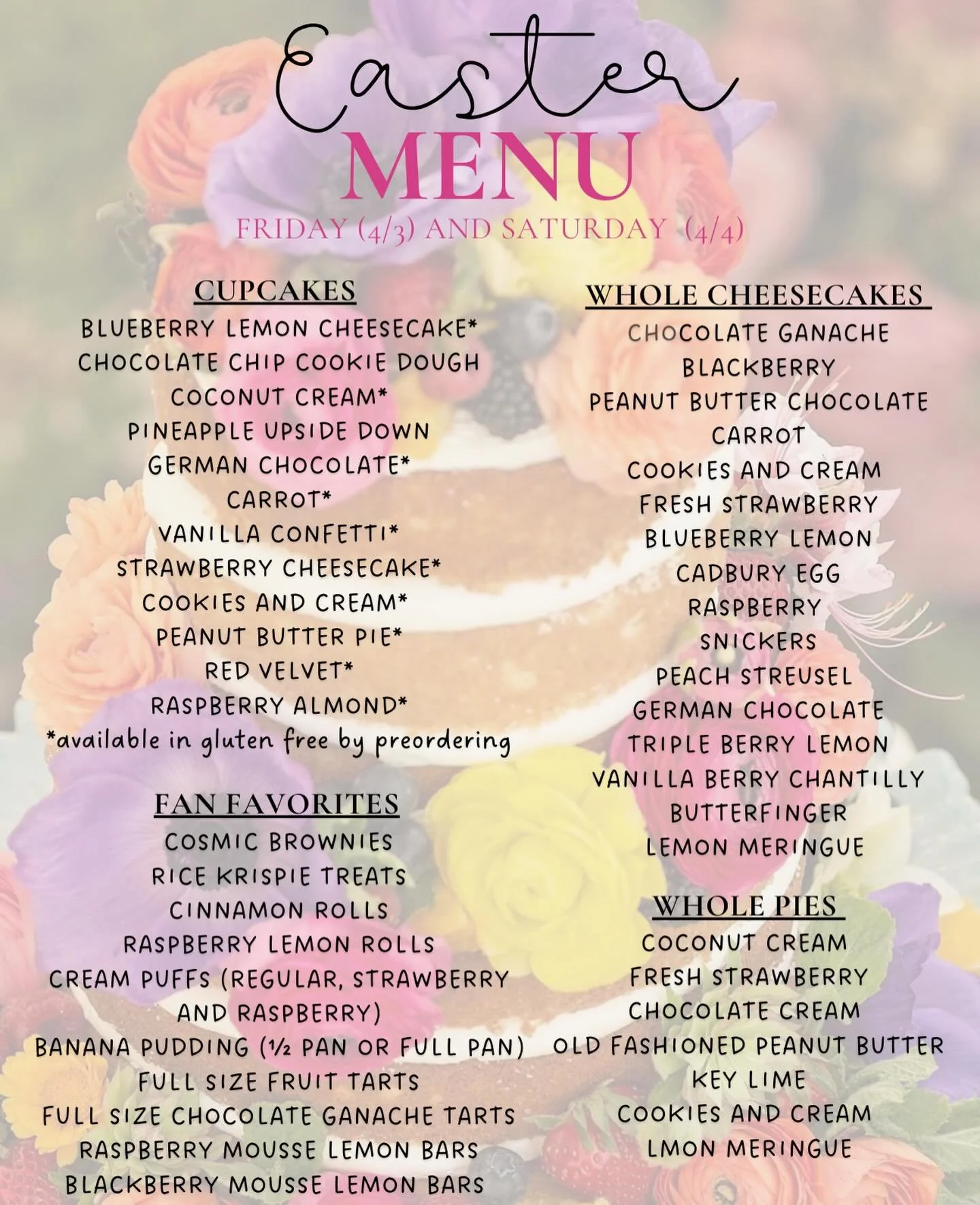 Easter
MENU
FRIDAY (4/3) AND SATURDAY (4/4)

CUPCAKES
BLUEBERRY LEMON CHEESECAKE*
CHOCOLATE CHIP COOKIE DOUGH
COCONUT CREAM*
PINEAPPLE UPSIDE DOWN
GERMAN CHOCOLATE*
CARROT*
VANILLA CONFETTI*
STRAWBERRY CHEESECAKE*
COOKIES AND CREAM*
PEANUT BUTTER PIE*
RED VELVET*
RASPBERRY ALMOND*
*available in gluten free by preordering

FAN FAVORITES
COSMIC BROWNIES
RICE KRISPIE TREATS
CINNAMON ROLLS
RASPBERRY LEMON ROLLS
CREAM PUFFS (REGULAR, STRAWBERRY AND RASPBERRY)
BANANA PUDDING (½ PAN OR FULL PAN)
FULL SIZE FRUIT TARTS
FULL SIZE CHOCOLATE GANACHE TARTS
RASPBERRY MOUSSE LEMON BARS
BLACKBERRY MOUSSE LEMON BARS

WHOLE CHEESECAKES
CHOCOLATE GANACHE
BLACKBERRY
PEANUT BUTTER CHOCOLATE
CARROT
COOKIES AND CREAM
FRESH STRAWBERRY
BLUEBERRY LEMON
CADBURY EGG
RASPBERRY
SNICKERS
PEACH STREUSEL
GERMAN CHOCOLATE
TRIPLE BERRY LEMON
VANILLA BERRY CHANTILLY
BUTTERFINGER
LEMON MERINGUE

WHOLE PIES
COCONUT CREAM
FRESH STRAWBERRY
CHOCOLATE CREAM
OLD FASHIONED PEANUT BUTTER
KEY LIME
COOKIES AND CREAM
LMON MERINGUE